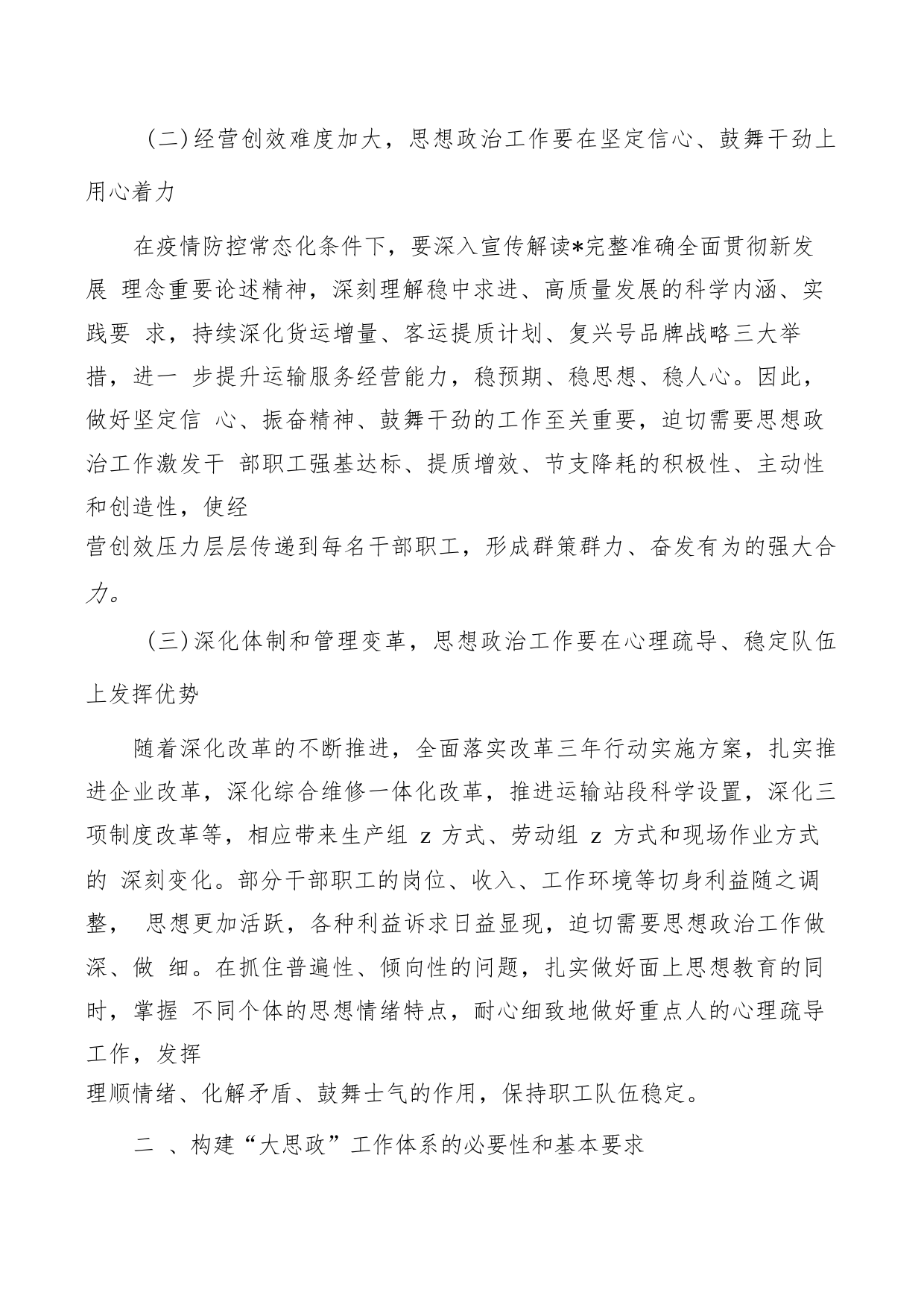 (二)经营创效难度加大，思想政治工作要在坚定信心、鼓舞干劲上用心着力

在疫情防控常态化条件下，要深入宣传解读*完整准确全面贯彻新发展 理念重要论述精神，深刻理解稳中求进、高质量发展的科学内涵、实践要 求，持续深化货运增量、客运提质计划、复兴号品牌战略三大举措，进一 步提升运输服务经营能力，稳预期、稳思想、稳人心。因此，做好坚定信 心、振奋精神、鼓舞干劲的工作至关重要，迫切需要思想政治工作激发干 部职工强基达标、提质增效、节支降耗的积极性、主动性和创造性，使经营创效压力层层传递到每名干部职工，形成群策群力、奋发有为的强大合力。

(三)深化体制和管理变革，思想政治工作要在心理疏导、稳定队伍上发挥优势

随着深化改革的不断推进，全面落实改革三年行动实施方案，扎实推进企业改革，深化综合维修一体化改革，推进运输站段科学设置，深化三项制度改革等，相应带来生产组 z 方式、劳动组 z 方式和现场作业方式的 深刻变化。部分干部职工的岗位、收入、工作环境等切身利益随之调整， 思想更加活跃，各种利益诉求日益显现，迫切需要思想政治工作做深、做 细。在抓住普遍性、倾向性的问题，扎实做好面上思想教育的同时，掌握 不同个体的思想情绪特点，耐心细致地做好重点人的心理疏导工作，发挥理顺情绪、化解矛盾、鼓舞士气的作用，保持职工队伍稳定。

二 、构建“大思政”工作体系的必要性和基本要求